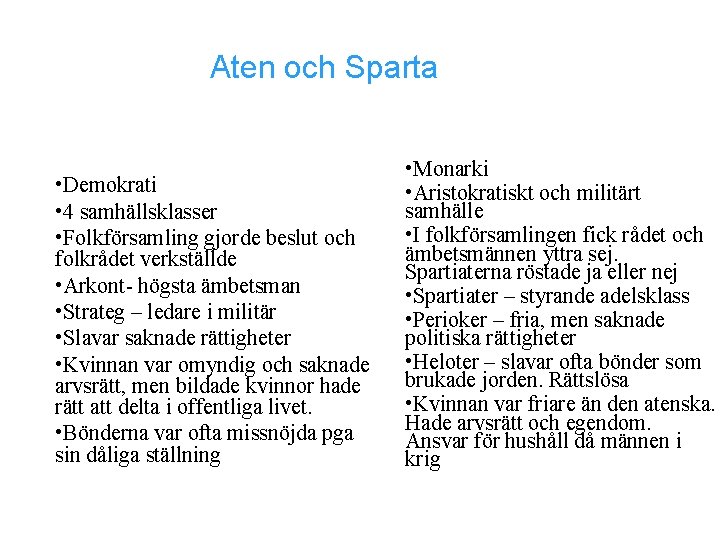 Aten och Sparta

•Demokrati
•4 samhällsklasser
•Folkförsamling gjorde beslut och folkrådet verkställde
•Arkont- högsta ämbetsman
•Strateg – ledare i militär
•Slavar saknade rättigheter
•Kvinnan var omyndig och saknade arvsrätt, men bildade kvinnor hade rätt att delta i offentliga livet.
•Bönderna var ofta missnöjda pga sin dåliga ställning

•Monarki
•Aristokratiskt och militärt samhälle
•I folkförsamlingen fick rådet och ämbetsmännen yttra sej. Spartiaterna röstade ja eller nej
•Spartiater – styrande adelsklass
•Perioker – fria, men saknade politiska rättigheter
•Heloter – slavar ofta bönder som brukade jorden. Rättslösa
•Kvinnan var friare än den atenska. Hade arvsrätt och egendom. Ansvar för hushåll då männen i krig